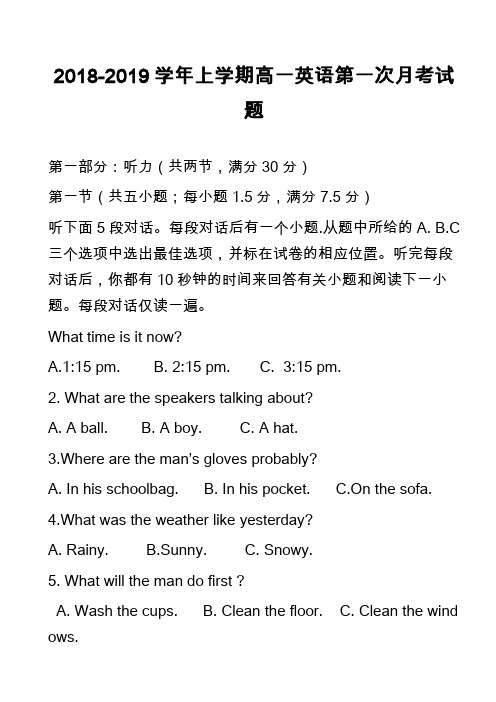 2018-2019 学年上学期高一英语第一次月考试题

第一部分：听力（共两节，满分 30 分）

第一节（共五小题；每小题 1.5 分，满分 7.5 分）

听下面 5 段对话。每段对话后有一个小题.从题中所给的 A. B.C 三个选项中选出最佳选项，并标在试卷的相应位置。听完每段对话后，你都有 10 秒钟的时间来回答有关小题和阅读下一小题。每段对话仅读一遍。

What time is it now?

A.1:15 pm. B. 2:15 pm. C. 3:15 pm.

2. What are the speakers talking about?

A. A ball. B. A boy. C. A hat.

3.Where are the man's gloves probably?

A. In his schoolbag. B. In his pocket. C.On the sofa.

4.What was the weather like yesterday?

A. Rainy. B.Sunny. C. Snowy.

5. What will the man do first ?

A. Wash the cups. B. Clean the floor. C. Clean the windows.